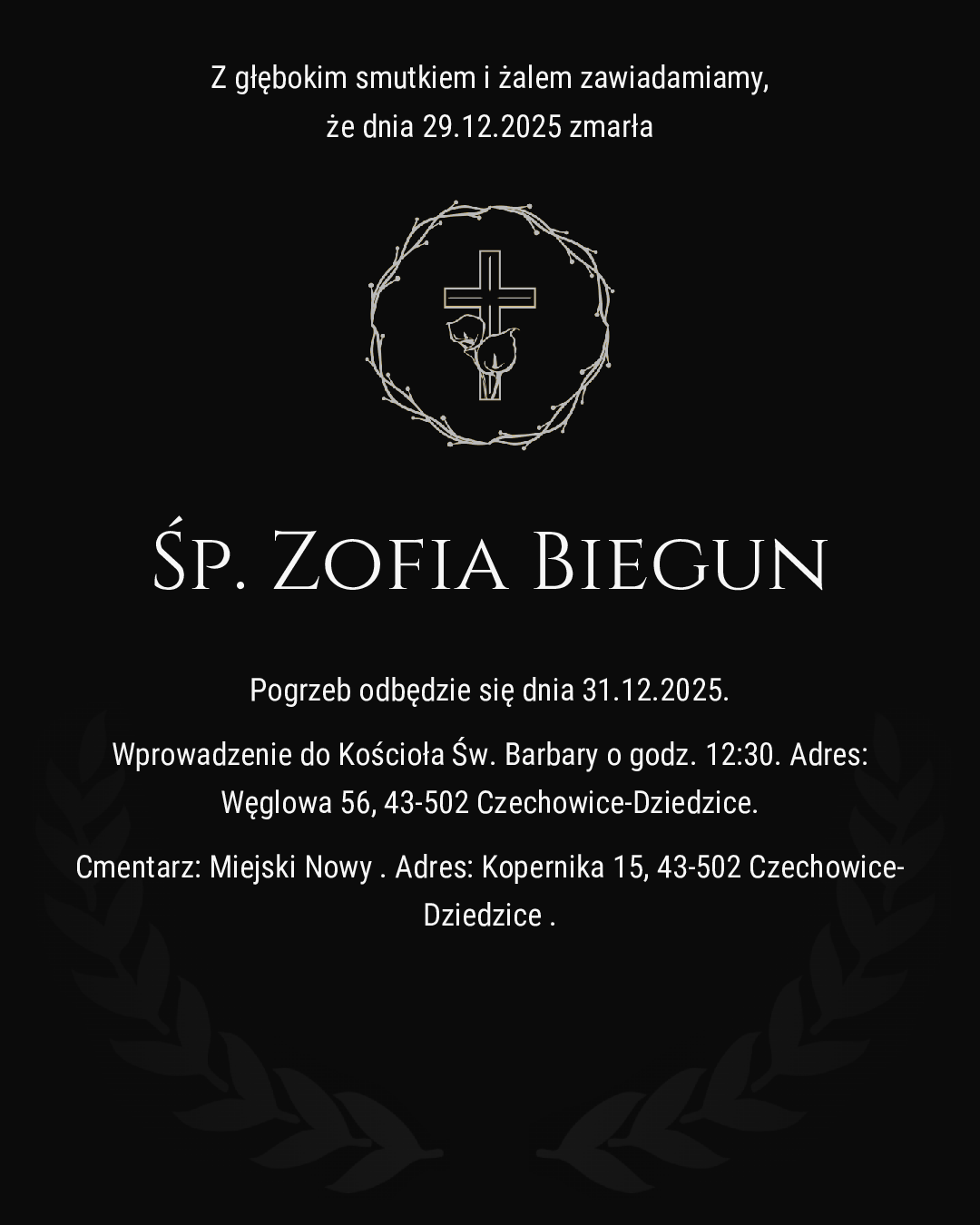 Z głębokim smutkiem i żalem zawiadamiamy, że dnia 29.12.2025 zmarła

Śp. Zofia Biegun

Pogrzeb odbędzie się dnia 31.12.2025.

Wprowadzenie do Kościoła Św. Barbary o godz. 12:30. Adres: Węglowa 56, 43-502 Czechowice-Dziedzice.

Cmentarz: Miejski Nowy . Adres: Kopernika 15, 43-502 Czechowice-Dziedzice .